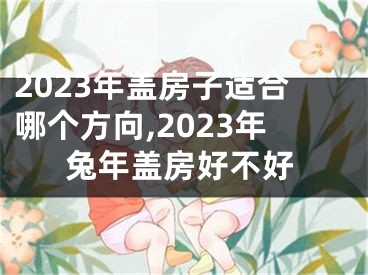 2023年盖房子适合哪个方向,2023年兔年盖房好不好